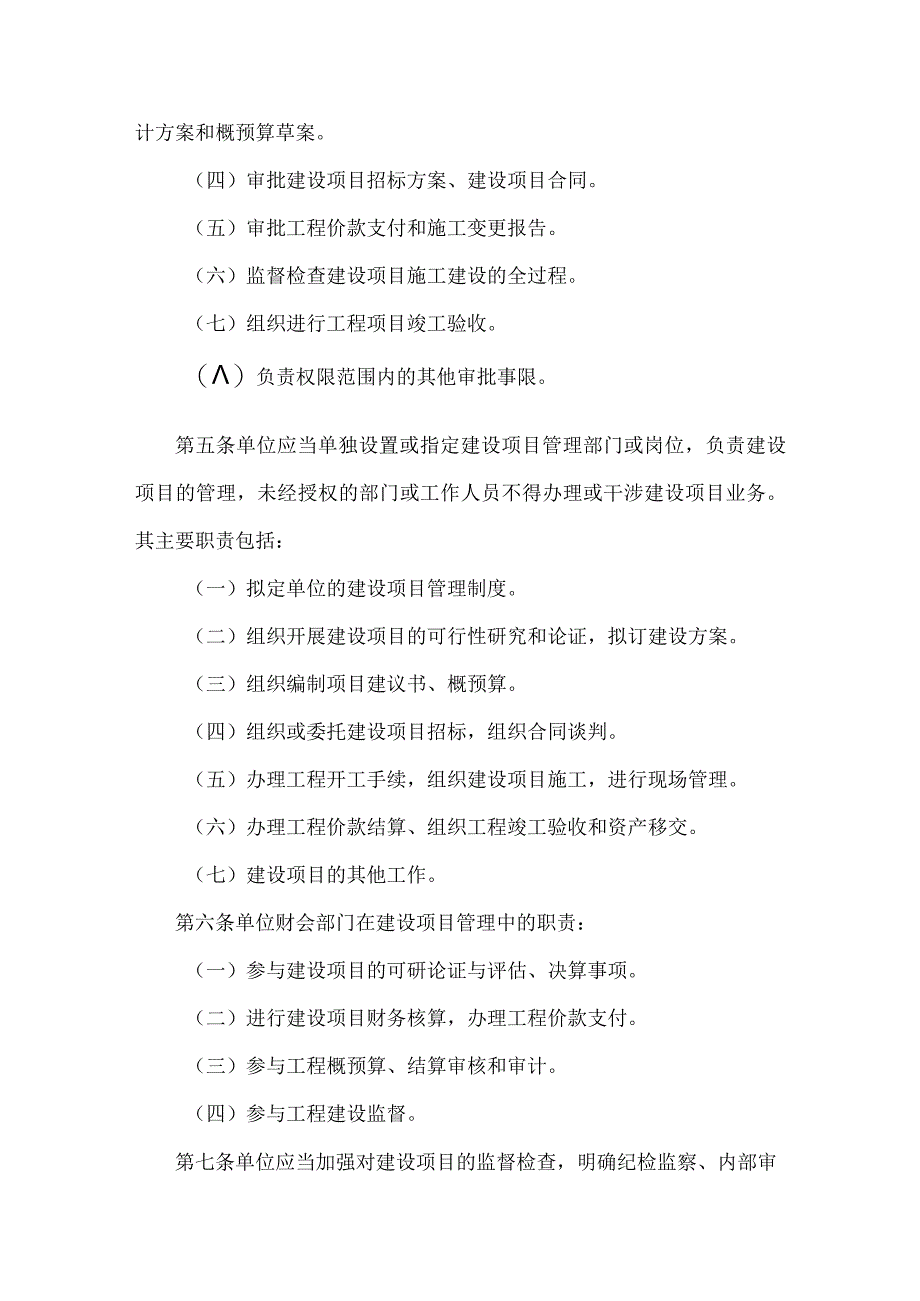 计方案和概预算草案。

（四）审批建设项目招标方案、建设项目合同。

（五）审批工程价款支付和施工变更报告。

（六）监督检查建设项目施工建设的全过程。

（七）组织进行工程项目竣工验收。

（Λ）负责权限范围内的其他审批事限。

第五条单位应当单独设置或指定建设项目管理部门或岗位，负责建设项目的管理，未经授权的部门或工作人员不得办理或干涉建设项目业务。其主要职责包括：

（一）拟定单位的建设项目管理制度。

（二）组织开展建设项目的可行性研究和论证，拟订建设方案。

（三）组织编制项目建议书、概预算。

（四）组织或委托建设项目招标，组织合同谈判。

（五）办理工程开工手续，组织建设项目施工，进行现场管理。

（六）办理工程价款结算、组织工程竣工验收和资产移交。

（七）建设项目的其他工作。

第六条单位财会部门在建设项目管理中的职责：

（一）参与建设项目的可研论证与评估、决算事项。

（二）进行建设项目财务核算，办理工程价款支付。

（三）参与工程概预算、结算审核和审计。

（四）参与工程建设监督。

第七条单位应当加强对建设项目的监督检查，明确纪检监察、内部审